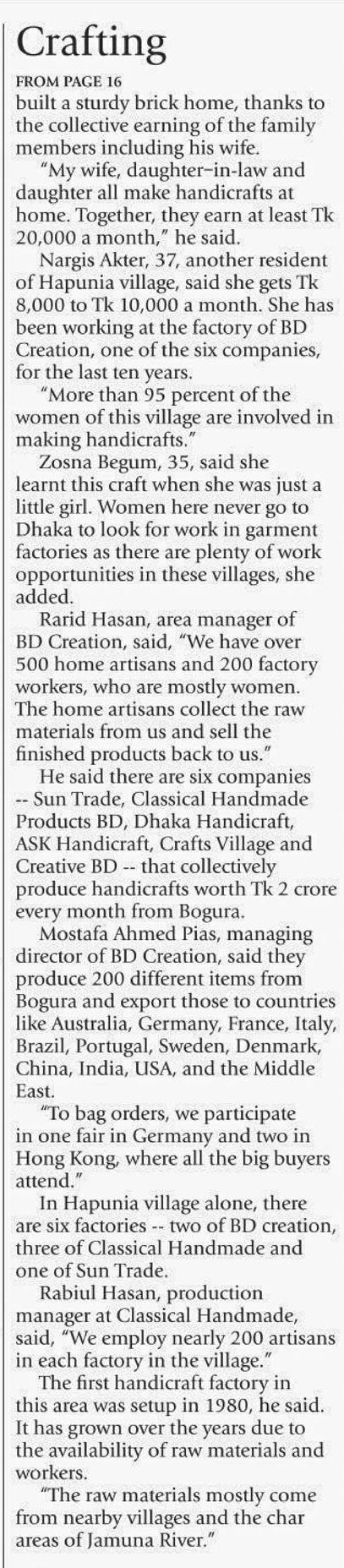 Crafting

FROM PAGE 16

built a sturdy brick home, thanks to the collective earning of the family members including his wife.

"My wife, daughter-in-law and daughter all make handicrafts at home. Together, they earn at least Tk 20,000 a month," he said.

Nargis Akter, 37, another resident of Hapunia village, said she gets Tk 8,000 to Tk 10,000 a month. She has been working at the factory of BD Creation, one of the six companies, for the last ten years.

"More than 95 percent of the women of this village are involved in making handicrafts."

Zosna Begum, 35, said she learnt this craft when she was just a little girl. Women here never go to Dhaka to look for work in garment factories as there are plenty of work opportunities in these villages, she added.

Rarid Hasan, area manager of BD Creation, said, "We have over 500 home artisans and 200 factory workers, who are mostly women. The home artisans collect the raw materials from us and sell the finished products back to us."

He said there are six companies -- Sun Trade, Classical Handmade Products BD, Dhaka Handicraft, ASK Handicraft, Crafts Village and Creative BD -- that collectively produce handicrafts worth Tk 2 crore every month from Bogura.

Mostafa Ahmed Pias, managing director of BD Creation, said they produce 200 different items from Bogura and export those to countries like Australia, Germany, France, Italy, Brazil, Portugal, Sweden, Denmark, China, India, USA, and the Middle East.

"To bag orders, we participate in one fair in Germany and two in Hong Kong, where all the big buyers attend."

In Hapunia village alone, there are six factories -- two of BD creation, three of Classical Handmade and one of Sun Trade.

Rabiul Hasan, production manager at Classical Handmade, said, "We employ nearly 200 artisans in each factory in the village."

The first handicraft factory in this area was setup in 1980, he said. It has grown over the years due to the availability of raw materials and workers.

"The raw materials mostly come from nearby villages and the char areas of Jamuna River."